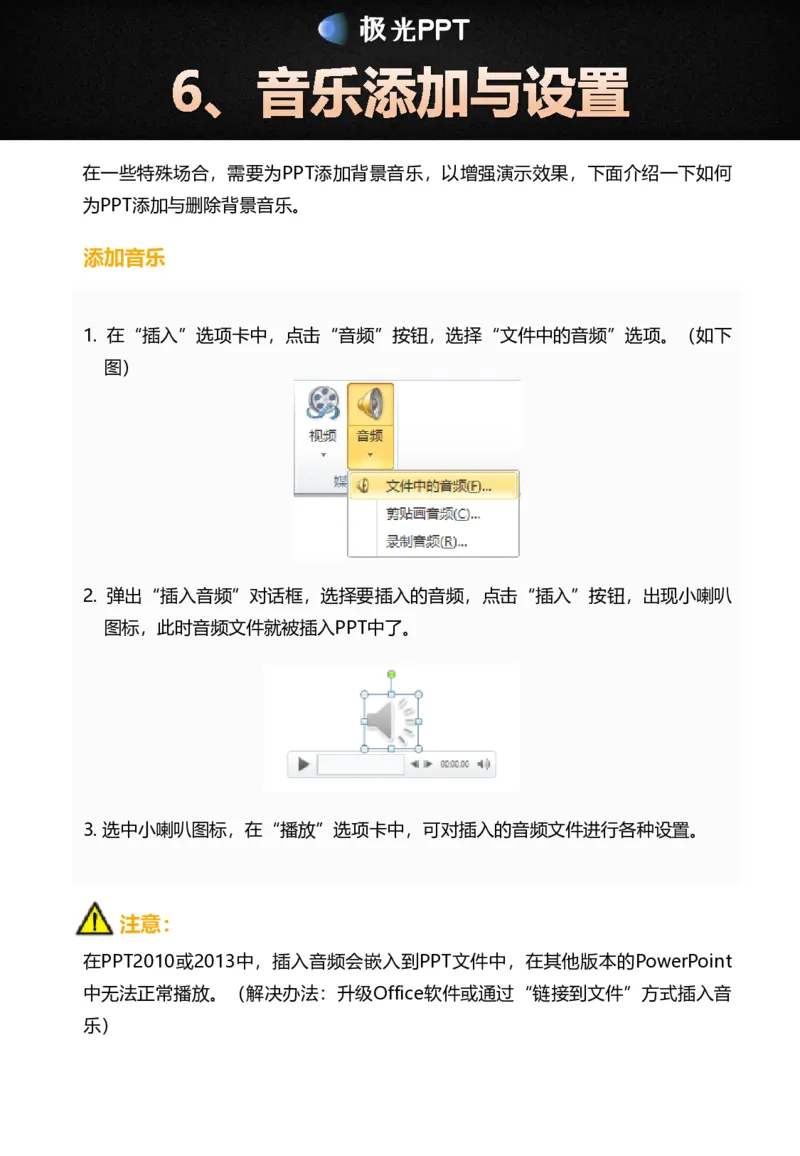 极光PPT

6、音乐添加与设置

在一些特殊场合，需要为PPT添加背景音乐，以增强演示效果，下面介绍一下如何为PPT添加与删除背景音乐。

添加音乐

1. 在“插入”选项卡中，点击“音频”按钮，选择“文件中的音频”选项。（如下图）

视频
音频
媒
文件中的音频(F)...
剪贴画音频(C)...
录制音频(R)...

2. 弹出“插入音频”对话框，选择要插入的音频，点击“插入”按钮，出现小喇叭图标，此时音频文件就被插入PPT中了。

00:00.00

3. 选中小喇叭图标，在“播放”选项卡中，可对插入的音频文件进行各种设置。

注意：

在PPT2010或2013中，插入音频会嵌入到PPT文件中，在其他版本的PowerPoint中无法正常播放。（解决办法：升级Office软件或通过“链接到文件”方式插入音乐）